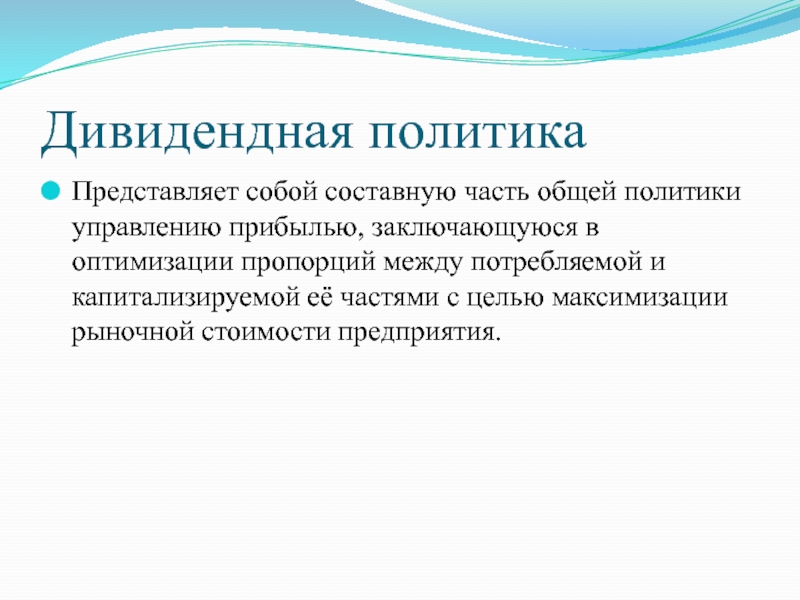 Дивидендная политика

Представляет собой составную часть общей политики управлению прибылью, заключающуюся в оптимизации пропорций между потребляемой и капитализируемой её частями с целью максимизации рыночной стоимости предприятия.